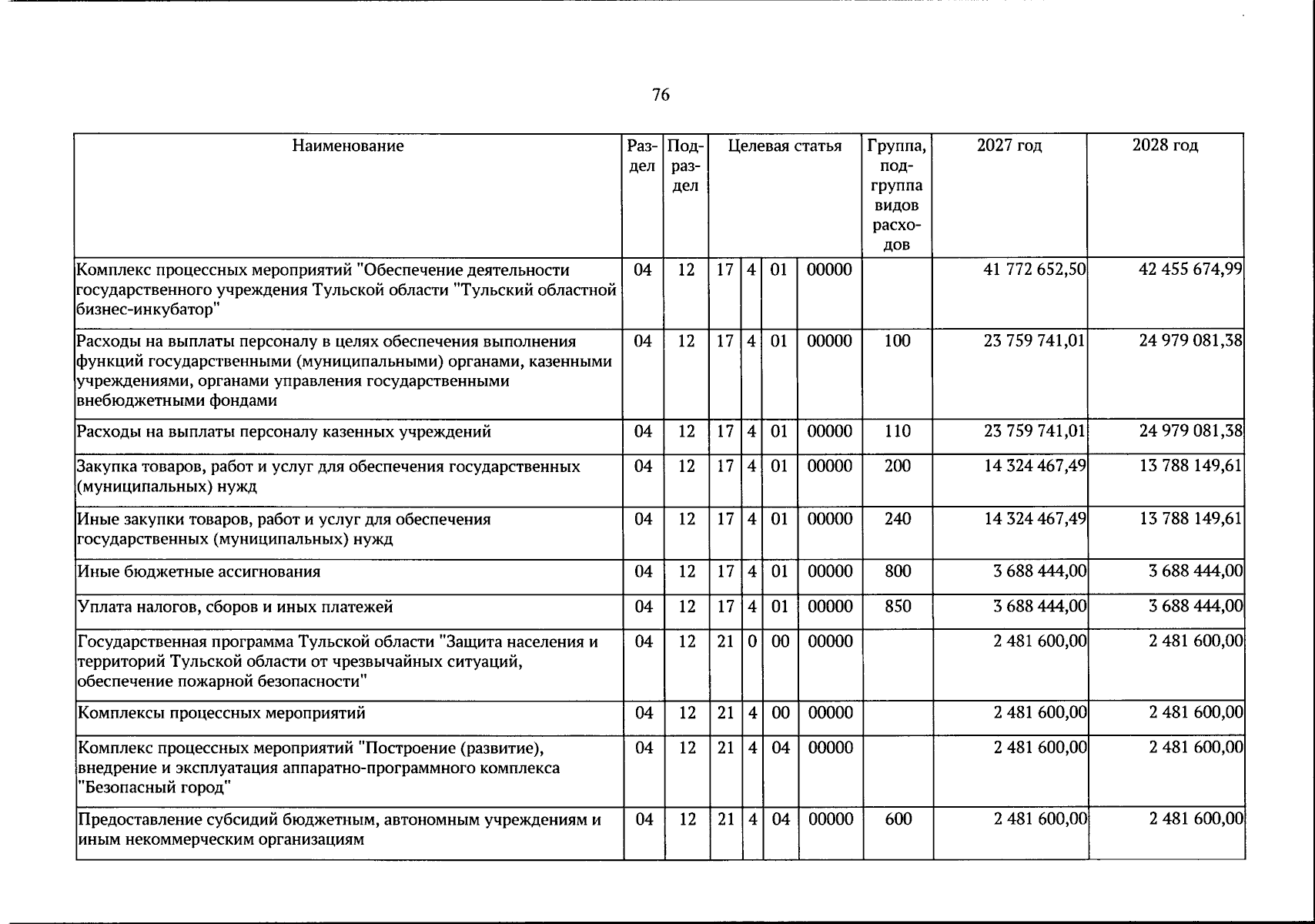 76

| Наименование | Раздел | Подраздел | Целевая статья | | | | Группа, подгруппа видов расходов | 2027 год | 2028 год |
|---|---|---|---|---|---|---|---|---|---|
| Комплекс процессных мероприятий "Обеспечение деятельности государственного учреждения Тульской области "Тульский областной бизнес-инкубатор" | 04 | 12 | 17 | 4 | 01 | 00000 | | 41 772 652,50 | 42 455 674,99 |
| Расходы на выплаты персоналу в целях обеспечения выполнения функций государственными (муниципальными) органами, казенными учреждениями, органами управления государственными внебюджетными фондами | 04 | 12 | 17 | 4 | 01 | 00000 | 100 | 23 759 741,01 | 24 979 081,38 |
| Расходы на выплаты персоналу казенных учреждений | 04 | 12 | 17 | 4 | 01 | 00000 | 110 | 23 759 741,01 | 24 979 081,38 |
| Закупка товаров, работ и услуг для обеспечения государственных (муниципальных) нужд | 04 | 12 | 17 | 4 | 01 | 00000 | 200 | 14 324 467,49 | 13 788 149,61 |
| Иные закупки товаров, работ и услуг для обеспечения государственных (муниципальных) нужд | 04 | 12 | 17 | 4 | 01 | 00000 | 240 | 14 324 467,49 | 13 788 149,61 |
| Иные бюджетные ассигнования | 04 | 12 | 17 | 4 | 01 | 00000 | 800 | 3 688 444,00 | 3 688 444,00 |
| Уплата налогов, сборов и иных платежей | 04 | 12 | 17 | 4 | 01 | 00000 | 850 | 3 688 444,00 | 3 688 444,00 |
| Государственная программа Тульской области "Защита населения и территорий Тульской области от чрезвычайных ситуаций, обеспечение пожарной безопасности" | 04 | 12 | 21 | 0 | 00 | 00000 | | 2 481 600,00 | 2 481 600,00 |
| Комплексы процессных мероприятий | 04 | 12 | 21 | 4 | 00 | 00000 | | 2 481 600,00 | 2 481 600,00 |
| Комплекс процессных мероприятий "Построение (развитие), внедрение и эксплуатация аппаратно-программного комплекса "Безопасный город" | 04 | 12 | 21 | 4 | 04 | 00000 | | 2 481 600,00 | 2 481 600,00 |
| Предоставление субсидий бюджетным, автономным учреждениям и иным некоммерческим организациям | 04 | 12 | 21 | 4 | 04 | 00000 | 600 | 2 481 600,00 | 2 481 600,00 |